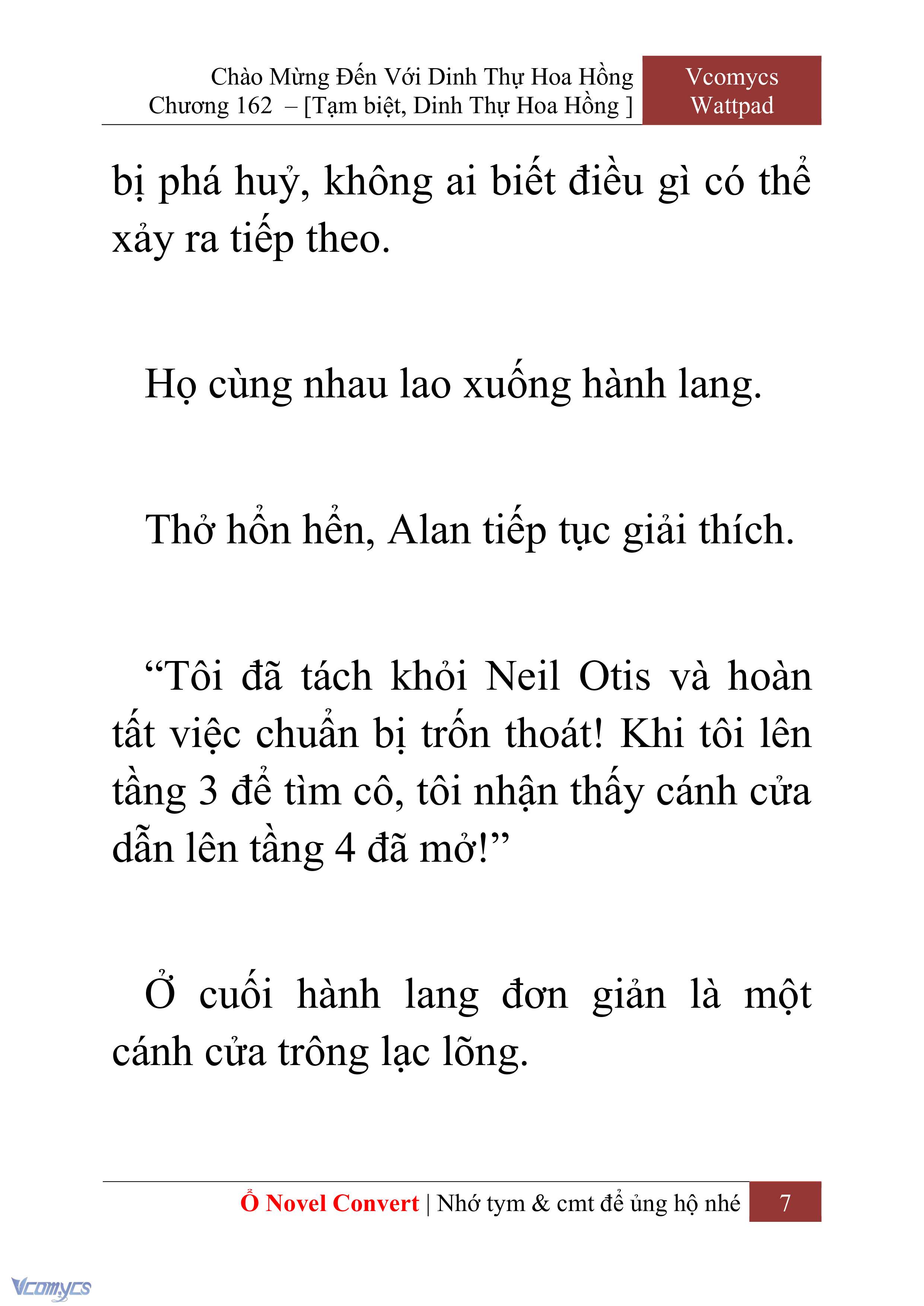 Chào Mừng Đến Với Dinh Thự Hoa Hồng
Chương 162 – [Tạm biệt, Dinh Thự Hoa Hồng ]

Vcomycs
Wattpad

bị phá huỷ, không ai biết điều gì có thể xảy ra tiếp theo.

Họ cùng nhau lao xuống hành lang.

Thở hổn hển, Alan tiếp tục giải thích.

“Tôi đã tách khỏi Neil Otis và hoàn tất việc chuẩn bị trốn thoát! Khi tôi lên tầng 3 để tìm cô, tôi nhận thấy cánh cửa dẫn lên tầng 4 đã mở!”

Ở cuối hành lang đơn giản là một cánh cửa trông lạc lõng.

Ổ Novel Convert | Nhớ tym & cmt để ủng hộ nhé

7

Vcomycs